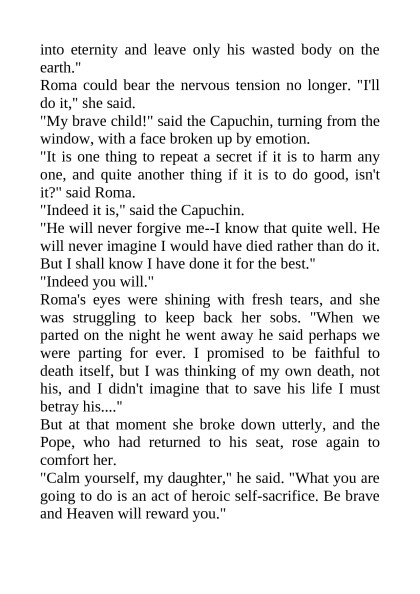 into eternity and leave only his wasted body on the earth."

Roma could bear the nervous tension no longer. "I'll do it," she said.

"My brave child!" said the Capuchin, turning from the window, with a face broken up by emotion.

"It is one thing to repeat a secret if it is to harm any one, and quite another thing if it is to do good, isn't it?" said Roma.

"Indeed it is," said the Capuchin.

"He will never forgive me--I know that quite well. He will never imagine I would have died rather than do it. But I shall know I have done it for the best."

"Indeed you will."

Roma's eyes were shining with fresh tears, and she was struggling to keep back her sobs. "When we parted on the night he went away he said perhaps we were parting for ever. I promised to be faithful to death itself, but I was thinking of my own death, not his, and I didn't imagine that to save his life I must betray his...."

But at that moment she broke down utterly, and the Pope, who had returned to his seat, rose again to comfort her.

"Calm yourself, my daughter," he said. "What you are going to do is an act of heroic self-sacrifice. Be brave and Heaven will reward you."